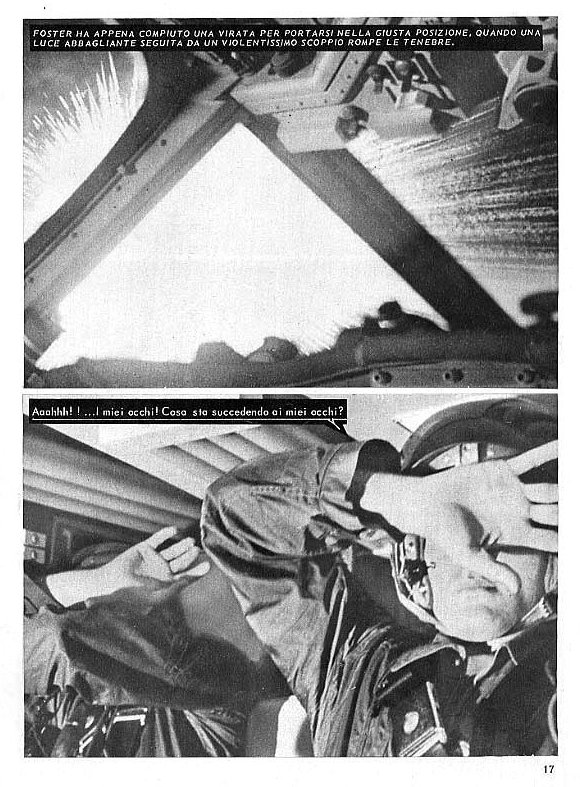 FOSTER HA APPENA COMPIUTO UNA VIRATA PER PORTARSI NELLA GIUSTA POSIZIONE, QUANDO UNA LUCE ABBAGLIANTE SEGUITA DA UN VIOLENTISSIMO SCOPPIO ROMPE LE TENEBRE.

Aaahhh! ! ...I miei occhi! Cosa sta succedendo ai miei occhi?

17